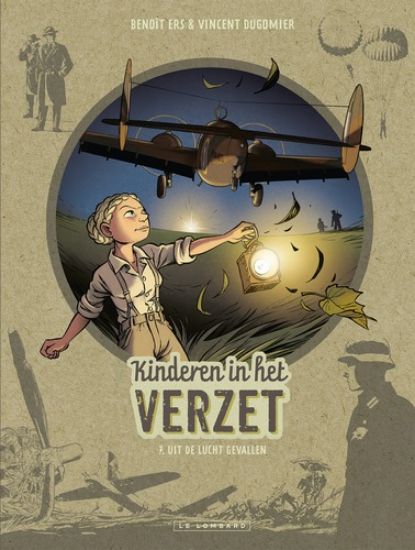 BENOÎT ERS & VINCENT DUGOMIER

Kinderen in het VERZET

7. UIT DE LUCHT GEVALLEN

LE LOMBARD